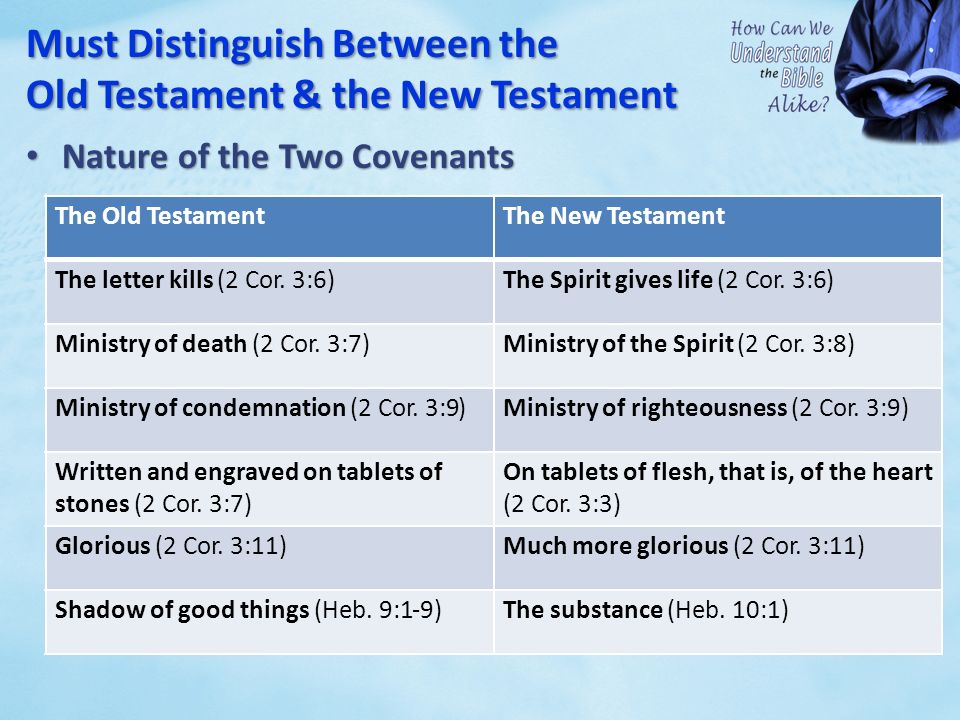 Must Distinguish Between the Old Testament & the New Testament

How Can We Understand the Bible Alike?

• Nature of the Two Covenants

| The Old Testament | The New Testament |
|---|---|
| The letter kills (2 Cor. 3:6) | The Spirit gives life (2 Cor. 3:6) |
| Ministry of death (2 Cor. 3:7) | Ministry of the Spirit (2 Cor. 3:8) |
| Ministry of condemnation (2 Cor. 3:9) | Ministry of righteousness (2 Cor. 3:9) |
| Written and engraved on tablets of stones (2 Cor. 3:7) | On tablets of flesh, that is, of the heart (2 Cor. 3:3) |
| Glorious (2 Cor. 3:11) | Much more glorious (2 Cor. 3:11) |
| Shadow of good things (Heb. 9:1-9) | The substance (Heb. 10:1) |